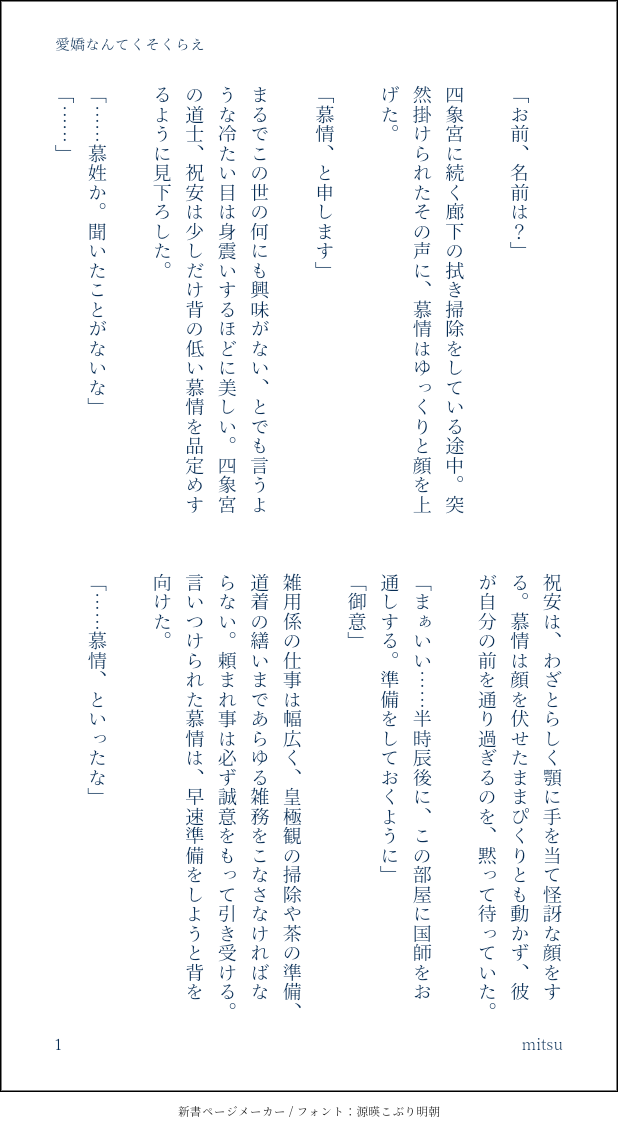 愛嬌なんてくそくらえ

「お前、名前は？」

四象宮に続く廊下の拭き掃除をしている途中。突然掛けられたその声に、慕情はゆっくりと顔を上げた。

「慕情、と申します」

まるでこの世の何にも興味がない、とでも言うような冷たい目は身震いするほどに美しい。四象宮の道士、祝安は少しだけ背の低い慕情を品定めするように見下ろした。

「……慕姓か。聞いたことがないな」

「……」

祝安は、わざとらしく顎に手を当て怪訝な顔をする。慕情は顔を伏せたままぴくりとも動かず、彼が自分の前を通り過ぎるのを、黙って待っていた。

「まぁいい……半時辰後に、この部屋に国師をお通しする。準備をしておくように」

「御意」

雑用係の仕事は幅広く、皇極観の掃除や茶の準備、道着の繕いまであらゆる雑務をこなさなければならない。頼まれ事は必ず誠意をもって引き受ける。言いつけられた慕情は、早速準備をしようと背を向けた。

「……慕情、といったな」

1

mitsu

新書ページメーカー / フォント：源暎こぶり明朝